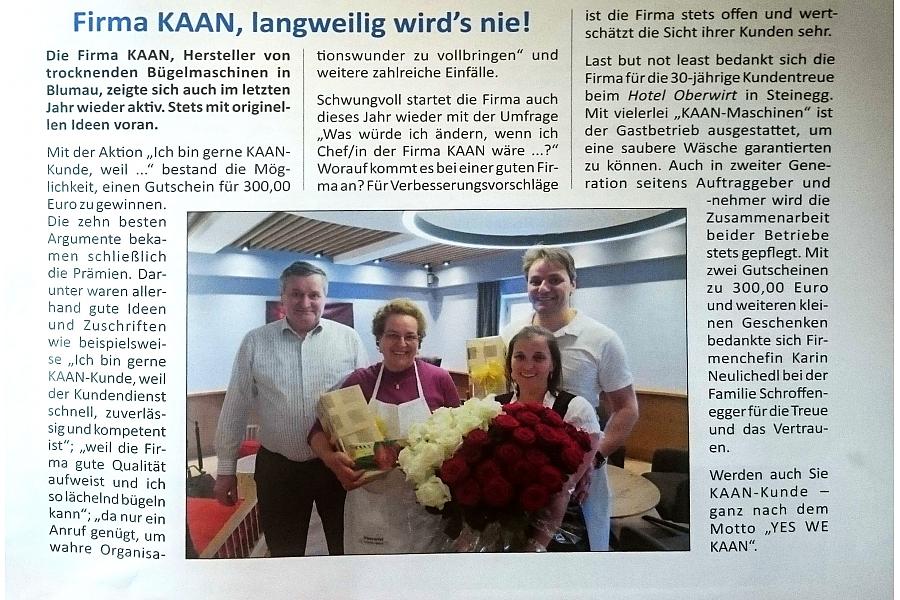 Firma KAAN, langweilig wird's nie!

Die Firma KAAN, Hersteller von trocknenden Bügelmaschinen in Blumau, zeigte sich auch im letzten Jahr wieder aktiv. Stets mit originellen Ideen voran.

Mit der Aktion „Ich bin gerne KAAN-Kunde, weil ..." bestand die Möglichkeit, einen Gutschein für 300,00 Euro zu gewinnen. Die zehn besten Argumente bekamen schließlich die Prämien. Darunter waren allerhand gute Ideen und Zuschriften wie beispielsweise „Ich bin gerne KAAN-Kunde, weil der Kundendienst schnell, zuverlässig und kompetent ist"; „weil die Firma gute Qualität aufweist und ich so lächelnd bügeln kann"; „da nur ein Anruf genügt, um wahre Organisationswunder zu vollbringen" und weitere zahlreiche Einfälle.

Schwungvoll startet die Firma auch dieses Jahr wieder mit der Umfrage „Was würde ich ändern, wenn ich Chef/in der Firma KAAN wäre ...?" Worauf kommt es bei einer guten Firma an? Für Verbesserungsvorschläge ist die Firma stets offen und wertschätzt die Sicht ihrer Kunden sehr.

Last but not least bedankt sich die Firma für die 30-jährige Kundentreue beim Hotel Oberwirt in Steinegg. Mit vielerlei „KAAN-Maschinen" ist der Gastbetrieb ausgestattet, um eine saubere Wäsche garantierten zu können. Auch in zweiter Generation seitens Auftraggeber und -nehmer wird die Zusammenarbeit beider Betriebe stets gepflegt. Mit zwei Gutscheinen zu 300,00 Euro und weiteren kleinen Geschenken bedankte sich Firmenchefin Karin Neulichedl bei der Familie Schroffenegger für die Treue und das Vertrauen.

Werden auch Sie KAAN-Kunde – ganz nach dem Motto „YES WE KAAN".